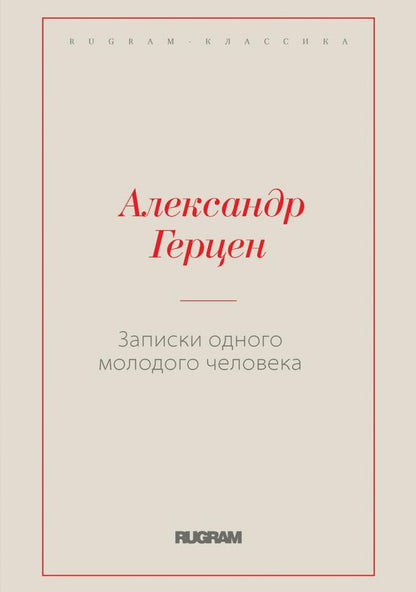 RUGRAM-КЛАССИКА

Александр Герцен

Записки одного молодого человека

RUGRAM